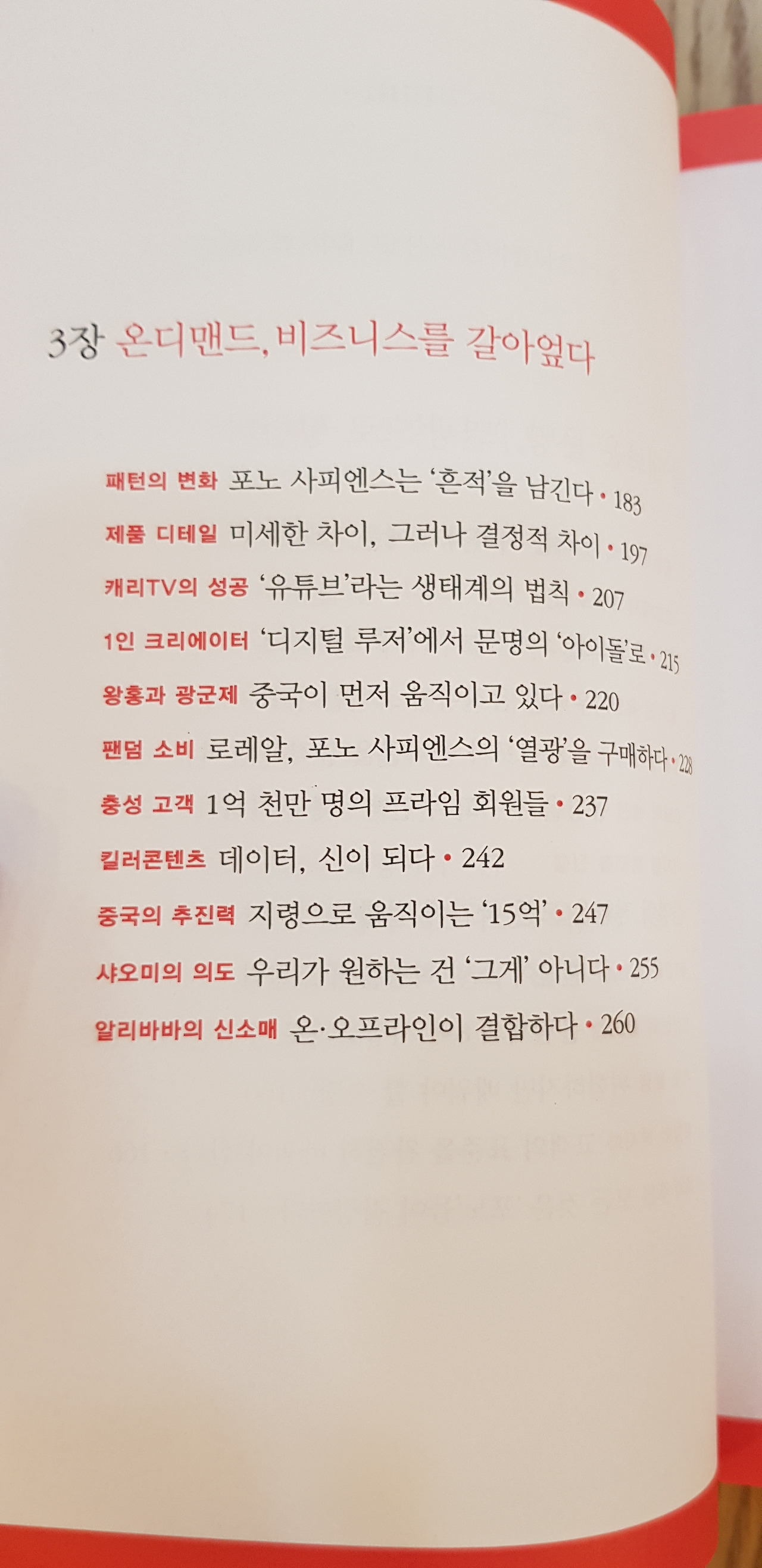 3장 온디맨드, 비즈니스를 갈아엎다

패턴의 변화 포노 사피엔스는 '흔적'을 남긴다 • 183
제품 디테일 미세한 차이, 그러나 결정적 차이 • 197
캐리TV의 성공 '유튜브'라는 생태계의 법칙 • 207
1인 크리에이터 '디지털 루저'에서 문명의 '아이돌'로 • 215
왕홍과 광군제 중국이 먼저 움직이고 있다 • 220
팬덤 소비 로레알, 포노 사피엔스의 '열광'을 구매하다 • 228
충성 고객 1억 천만 명의 프라임 회원들 • 237
킬러콘텐츠 데이터, 신이 되다 • 242
중국의 추진력 지령으로 움직이는 '15억' • 247
샤오미의 의도 우리가 원하는 건 '그게' 아니다 • 255
알리바바의 신소매 온·오프라인이 결합하다 • 260